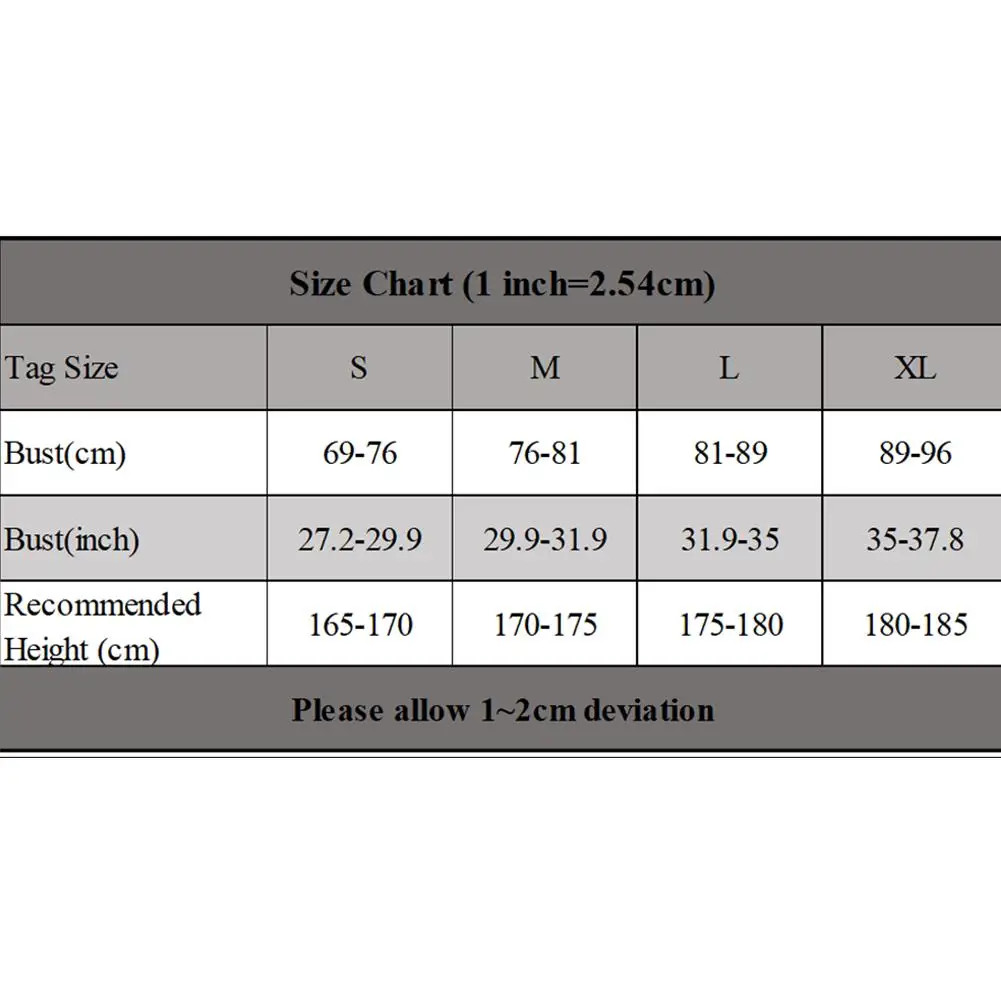 Size Chart (1 inch=2.54cm)

| Tag Size | S | M | L | XL |
|---|---|---|---|---|
| Bust(cm) | 69-76 | 76-81 | 81-89 | 89-96 |
| Bust(inch) | 27.2-29.9 | 29.9-31.9 | 31.9-35 | 35-37.8 |
| Recommended Height (cm) | 165-170 | 170-175 | 175-180 | 180-185 |

Please allow 1~2cm deviation